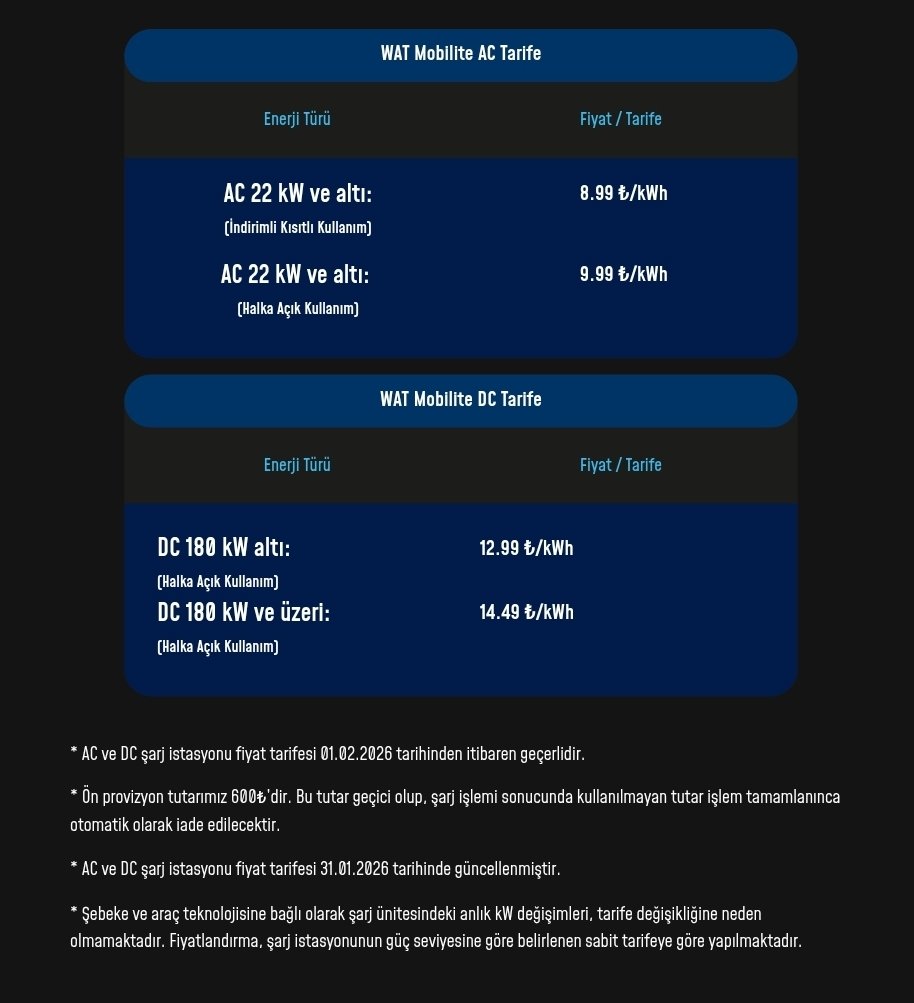 WAT Mobilite AC Tarife

| Enerji Türü | Fiyat / Tarife |
|---|---|
| AC 22 kW ve altı: (İndirimli Kısıtlı Kullanım) | 8.99 ₺/kWh |
| AC 22 kW ve altı: (Halka Açık Kullanım) | 9.99 ₺/kWh |

WAT Mobilite DC Tarife

| Enerji Türü | Fiyat / Tarife |
|---|---|
| DC 180 kW altı: (Halka Açık Kullanım) | 12.99 ₺/kWh |
| DC 180 kW ve üzeri: (Halka Açık Kullanım) | 14.49 ₺/kWh |

* AC ve DC şarj istasyonu fiyat tarifesi 01.02.2026 tarihinden itibaren geçerlidir.

* Ön provizyon tutarımız 600₺'dir. Bu tutar geçici olup, şarj işlemi sonucunda kullanılmayan tutar işlem tamamlanınca otomatik olarak iade edilecektir.

* AC ve DC şarj istasyonu fiyat tarifesi 31.01.2026 tarihinde güncellenmiştir.

* Şebeke ve araç teknolojisine bağlı olarak şarj ünitesindeki anlık kW değişimleri, tarife değişikliğine neden olmamaktadır. Fiyatlandırma, şarj istasyonunun güç seviyesine göre belirlenen sabit tarifeye göre yapılmaktadır.